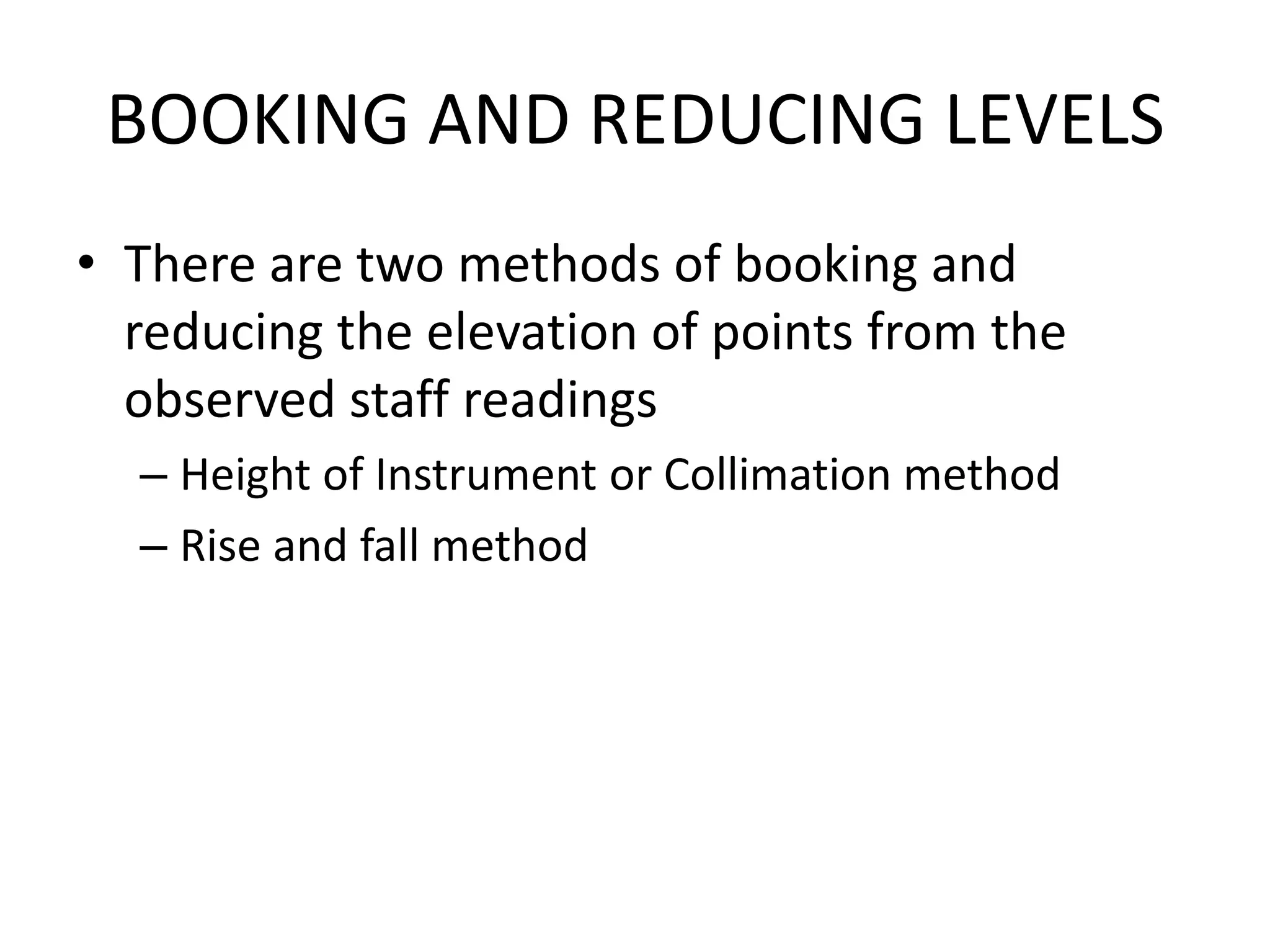 BOOKING AND REDUCING LEVELS

• There are two methods of booking and reducing the elevation of points from the observed staff readings

– Height of Instrument or Collimation method

– Rise and fall method